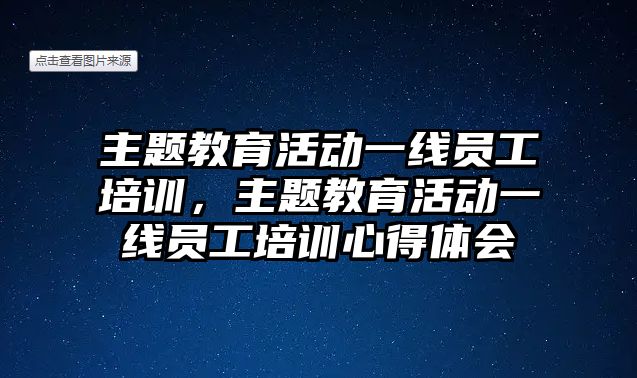 点击查看图片来源

主题教育活动一线员工培训，主题教育活动一线员工培训心得体会